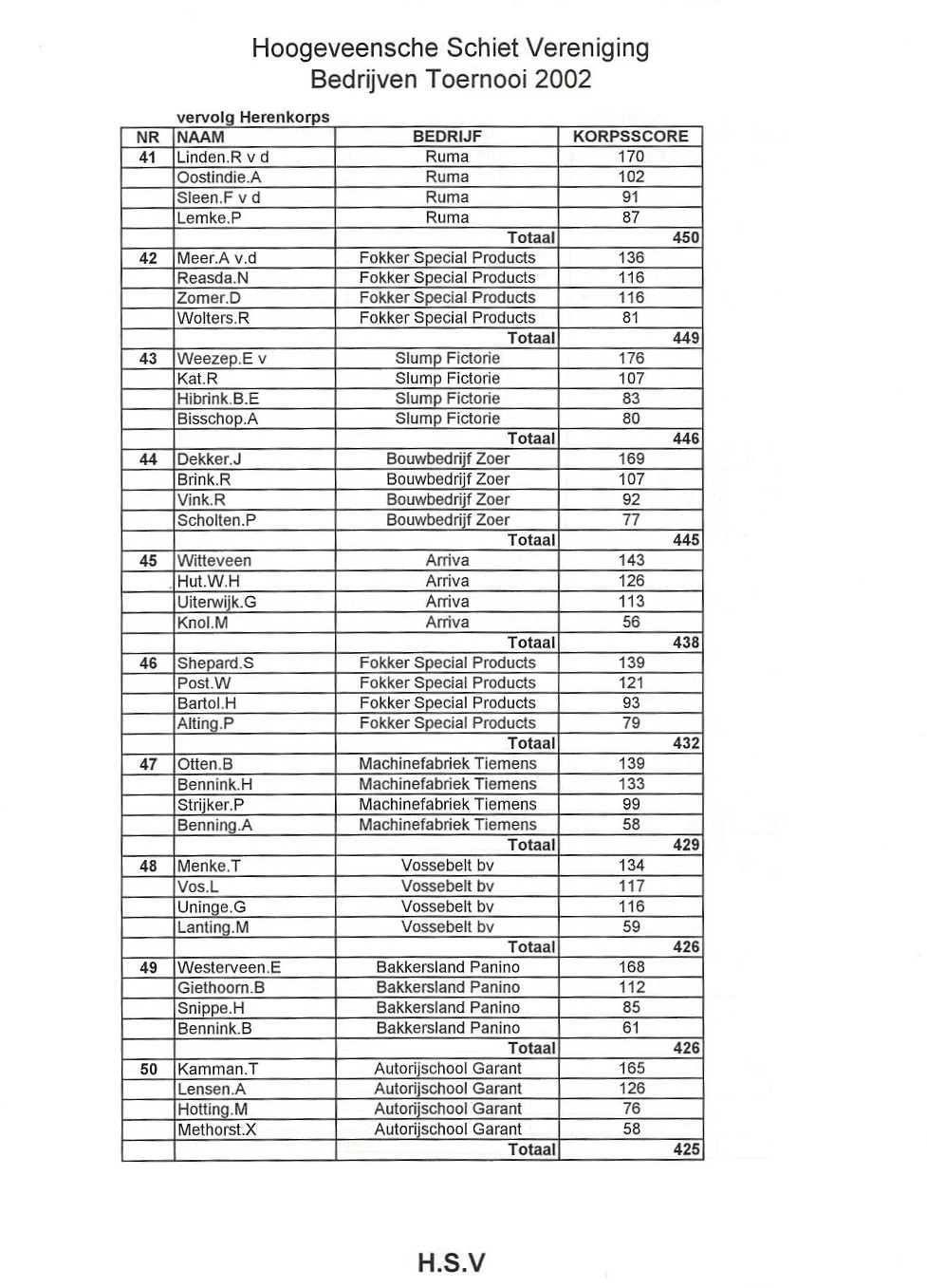 Hoogeveensche Schiet Vereniging
Bedrijven Toernooi 2002

vervolg Herenkorps

| NR | NAAM | BEDRIJF | KORPSSCORE |
|---|---|---|---|
| 41 | Linden.R v d | Ruma | 170 |
| | Oostindie.A | Ruma | 102 |
| | Sleen.F v d | Ruma | 91 |
| | Lemke.P | Ruma | 87 |
| | | Totaal | 450 |
| 42 | Meer.A v.d | Fokker Special Products | 136 |
| | Reasda.N | Fokker Special Products | 116 |
| | Zomer.D | Fokker Special Products | 116 |
| | Wolters.R | Fokker Special Products | 81 |
| | | Totaal | 449 |
| 43 | Weezep.E v | Slump Fictorie | 176 |
| | Kat.R | Slump Fictorie | 107 |
| | Hibrink.B.E | Slump Fictorie | 83 |
| | Bisschop.A | Slump Fictorie | 80 |
| | | Totaal | 446 |
| 44 | Dekker.J | Bouwbedrijf Zoer | 169 |
| | Brink.R | Bouwbedrijf Zoer | 107 |
| | Vink.R | Bouwbedrijf Zoer | 92 |
| | Scholten.P | Bouwbedrijf Zoer | 77 |
| | | Totaal | 445 |
| 45 | Witteveen | Arriva | 143 |
| | Hut.W.H | Arriva | 126 |
| | Uiterwijk.G | Arriva | 113 |
| | Knol.M | Arriva | 56 |
| | | Totaal | 438 |
| 46 | Shepard.S | Fokker Special Products | 139 |
| | Post.W | Fokker Special Products | 121 |
| | Bartol.H | Fokker Special Products | 93 |
| | Alting.P | Fokker Special Products | 79 |
| | | Totaal | 432 |
| 47 | Otten.B | Machinefabriek Tiemens | 139 |
| | Bennink.H | Machinefabriek Tiemens | 133 |
| | Strijker.P | Machinefabriek Tiemens | 99 |
| | Benning.A | Machinefabriek Tiemens | 58 |
| | | Totaal | 429 |
| 48 | Menke.T | Vossebelt bv | 134 |
| | Vos.L | Vossebelt bv | 117 |
| | Uninge.G | Vossebelt bv | 116 |
| | Lanting.M | Vossebelt bv | 59 |
| | | Totaal | 426 |
| 49 | Westerveen.E | Bakkersland Panino | 168 |
| | Giethoorn.B | Bakkersland Panino | 112 |
| | Snippe.H | Bakkersland Panino | 85 |
| | Bennink.B | Bakkersland Panino | 61 |
| | | Totaal | 426 |
| 50 | Kamman.T | Autorijschool Garant | 165 |
| | Lensen.A | Autorijschool Garant | 126 |
| | Hotting.M | Autorijschool Garant | 76 |
| | Methorst.X | Autorijschool Garant | 58 |
| | | Totaal | 425 |

H.S.V